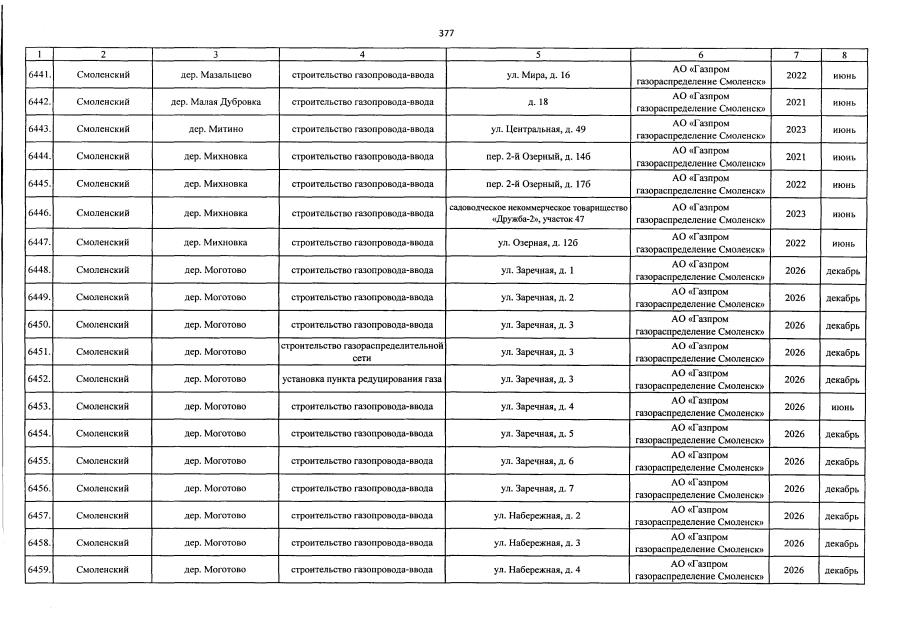 377

| 1 | 2 | 3 | 4 | 5 | 6 | 7 | 8 |
|---|---|---|---|---|---|---|---|
| 6441. | Смоленский | дер. Мазальцево | строительство газопровода-ввода | ул. Мира, д. 16 | АО «Газпром газораспределение Смоленск» | 2022 | июнь |
| 6442. | Смоленский | дер. Малая Дубровка | строительство газопровода-ввода | д. 18 | АО «Газпром газораспределение Смоленск» | 2021 | июнь |
| 6443. | Смоленский | дер. Митино | строительство газопровода-ввода | ул. Центральная, д. 49 | АО «Газпром газораспределение Смоленск» | 2023 | июнь |
| 6444. | Смоленский | дер. Михновка | строительство газопровода-ввода | пер. 2-й Озерный, д. 14б | АО «Газпром газораспределение Смоленск» | 2021 | июнь |
| 6445. | Смоленский | дер. Михновка | строительство газопровода-ввода | пер. 2-й Озерный, д. 17б | АО «Газпром газораспределение Смоленск» | 2022 | июнь |
| 6446. | Смоленский | дер. Михновка | строительство газопровода-ввода | садоводческое некоммерческое товарищество «Дружба-2», участок 47 | АО «Газпром газораспределение Смоленск» | 2023 | июнь |
| 6447. | Смоленский | дер. Михновка | строительство газопровода-ввода | ул. Озерная, д. 12б | АО «Газпром газораспределение Смоленск» | 2022 | июнь |
| 6448. | Смоленский | дер. Моготово | строительство газопровода-ввода | ул. Заречная, д. 1 | АО «Газпром газораспределение Смоленск» | 2026 | декабрь |
| 6449. | Смоленский | дер. Моготово | строительство газопровода-ввода | ул. Заречная, д. 2 | АО «Газпром газораспределение Смоленск» | 2026 | декабрь |
| 6450. | Смоленский | дер. Моготово | строительство газопровода-ввода | ул. Заречная, д. 3 | АО «Газпром газораспределение Смоленск» | 2026 | декабрь |
| 6451. | Смоленский | дер. Моготово | строительство газораспределительной сети | ул. Заречная, д. 3 | АО «Газпром газораспределение Смоленск» | 2026 | декабрь |
| 6452. | Смоленский | дер. Моготово | установка пункта редуцирования газа | ул. Заречная, д. 3 | АО «Газпром газораспределение Смоленск» | 2026 | декабрь |
| 6453. | Смоленский | дер. Моготово | строительство газопровода-ввода | ул. Заречная, д. 4 | АО «Газпром газораспределение Смоленск» | 2026 | июнь |
| 6454. | Смоленский | дер. Моготово | строительство газопровода-ввода | ул. Заречная, д. 5 | АО «Газпром газораспределение Смоленск» | 2026 | декабрь |
| 6455. | Смоленский | дер. Моготово | строительство газопровода-ввода | ул. Заречная, д. 6 | АО «Газпром газораспределение Смоленск» | 2026 | декабрь |
| 6456. | Смоленский | дер. Моготово | строительство газопровода-ввода | ул. Заречная, д. 7 | АО «Газпром газораспределение Смоленск» | 2026 | декабрь |
| 6457. | Смоленский | дер. Моготово | строительство газопровода-ввода | ул. Набережная, д. 2 | АО «Газпром газораспределение Смоленск» | 2026 | декабрь |
| 6458. | Смоленский | дер. Моготово | строительство газопровода-ввода | ул. Набережная, д. 3 | АО «Газпром газораспределение Смоленск» | 2026 | декабрь |
| 6459. | Смоленский | дер. Моготово | строительство газопровода-ввода | ул. Набережная, д. 4 | АО «Газпром газораспределение Смоленск» | 2026 | декабрь |